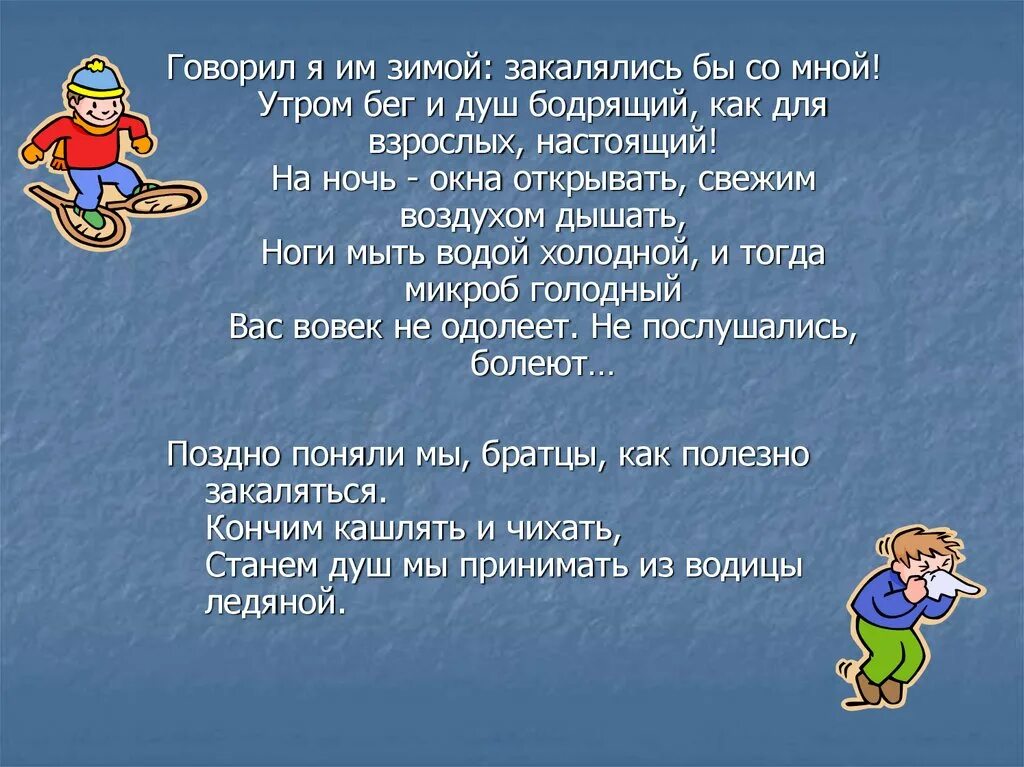 Говорил я им зимой: закалялись бы со мной!
Утром бег и душ бодрящий, как для взрослых, настоящий!
На ночь - окна открывать, свежим воздухом дышать,
Ноги мыть водой холодной, и тогда микроб голодный
Вас вовек не одолеет. Не послушались, болеют…

Поздно поняли мы, братцы, как полезно закаляться.
Кончим кашлять и чихать,
Станем душ мы принимать из водицы ледяной.